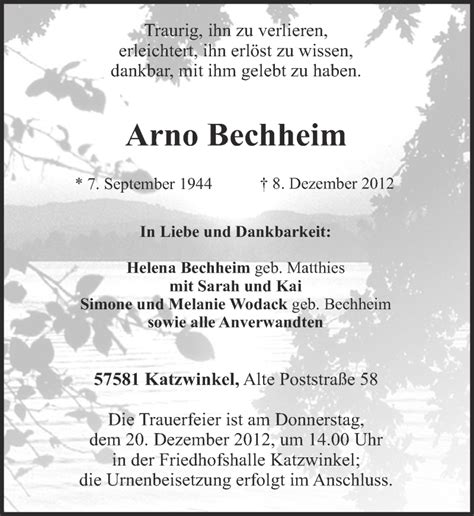 Traurig, ihn zu verlieren,
erleichtert, ihn erlöst zu wissen,
dankbar, mit ihm gelebt zu haben.

Arno Bechheim

* 7. September 1944 † 8. Dezember 2012

In Liebe und Dankbarkeit:

Helena Bechheim geb. Matthies
mit Sarah und Kai
Simone und Melanie Wodack geb. Bechheim
sowie alle Anverwandten

57581 Katzwinkel, Alte Poststraße 58

Die Trauerfeier ist am Donnerstag,
dem 20. Dezember 2012, um 14.00 Uhr
in der Friedhofshalle Katzwinkel;
die Urnenbeisetzung erfolgt im Anschluss.